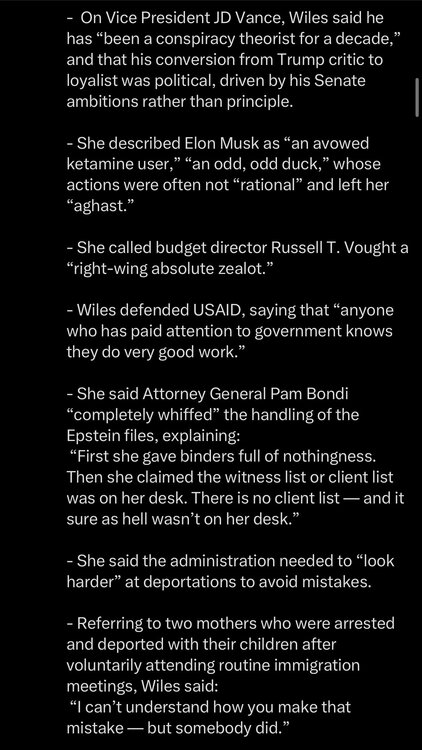 - On Vice President JD Vance, Wiles said he has “been a conspiracy theorist for a decade,” and that his conversion from Trump critic to loyalist was political, driven by his Senate ambitions rather than principle.

- She described Elon Musk as “an avowed ketamine user,” “an odd, odd duck,” whose actions were often not “rational” and left her “aghast.”

- She called budget director Russell T. Vought a “right-wing absolute zealot.”

- Wiles defended USAID, saying that “anyone who has paid attention to government knows they do very good work.”

- She said Attorney General Pam Bondi “completely whiffed” the handling of the Epstein files, explaining:
“First she gave binders full of nothingness. Then she claimed the witness list or client list was on her desk. There is no client list — and it sure as hell wasn’t on her desk.”

- She said the administration needed to “look harder” at deportations to avoid mistakes.

- Referring to two mothers who were arrested and deported with their children after voluntarily attending routine immigration meetings, Wiles said:
“I can’t understand how you make that mistake — but somebody did.”